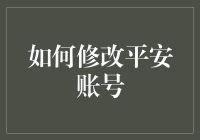 如何修改平安账号